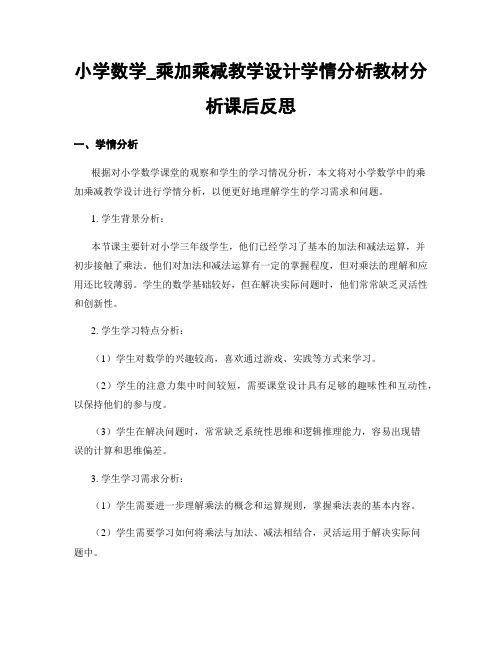 小学数学_乘加乘减教学设计学情分析教材分析课后反思

一、学情分析

根据对小学数学课堂的观察和学生的学习情况分析，本文将对小学数学中的乘加乘减教学设计进行学情分析，以便更好地理解学生的学习需求和问题。

1. 学生背景分析：

本节课主要针对小学三年级学生，他们已经学习了基本的加法和减法运算，并初步接触了乘法。他们对加法和减法运算有一定的掌握程度，但对乘法的理解和应用还比较薄弱。学生的数学基础较好，但在解决实际问题时，他们常常缺乏灵活性和创新性。

2. 学生学习特点分析：

（1）学生对数学的兴趣较高，喜欢通过游戏、实践等方式来学习。

（2）学生的注意力集中时间较短，需要课堂设计具有足够的趣味性和互动性，以保持他们的参与度。

（3）学生在解决问题时，常常缺乏系统性思维和逻辑推理能力，容易出现错误的计算和思维偏差。

3. 学生学习需求分析：

（1）学生需要进一步理解乘法的概念和运算规则，掌握乘法表的基本内容。

（2）学生需要学习如何将乘法与加法、减法相结合，灵活运用于解决实际问题中。